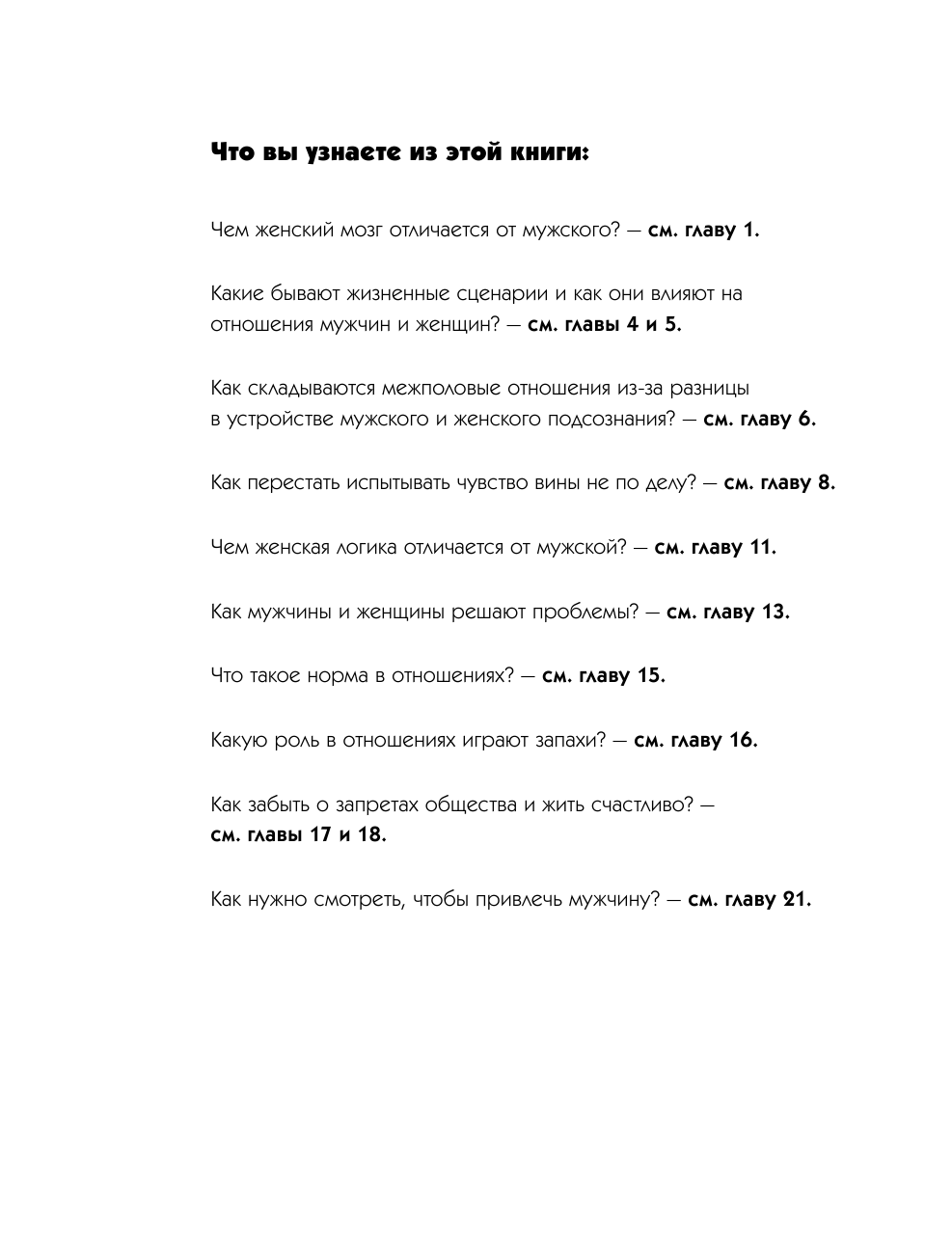 Что вы узнаете из этой книги:

Чем женский мозг отличается от мужского? — см. главу 1.

Какие бывают жизненные сценарии и как они влияют на отношения мужчин и женщин? — см. главы 4 и 5.

Как складываются межполовые отношения из-за разницы в устройстве мужского и женского подсознания? — см. главу 6.

Как перестать испытывать чувство вины не по делу? — см. главу 8.

Чем женская логика отличается от мужской? — см. главу 11.

Как мужчины и женщины решают проблемы? — см. главу 13.

Что такое норма в отношениях? — см. главу 15.

Какую роль в отношениях играют запахи? — см. главу 16.

Как забыть о запретах общества и жить счастливо? — см. главы 17 и 18.

Как нужно смотреть, чтобы привлечь мужчину? — см. главу 21.